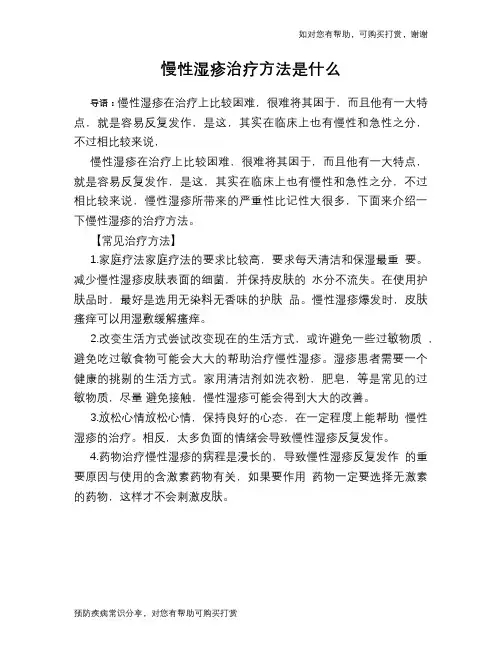 如对您有帮助，可购买打赏，谢谢

慢性湿疹治疗方法是什么

导语：慢性湿疹在治疗上比较困难，很难将其困于，而且他有一大特点，就是容易反复发作，是这，其实在临床上也有慢性和急性之分，不过相比较来说，

慢性湿疹在治疗上比较困难，很难将其困于，而且他有一大特点，就是容易反复发作，是这，其实在临床上也有慢性和急性之分，不过相比较来说，慢性湿疹所带来的严重性比记性大很多，下面来介绍一下慢性湿疹的治疗方法。

【常见治疗方法】

1.家庭疗法家庭疗法的要求比较高，要求每天清洁和保湿最重 要。减少慢性湿疹皮肤表面的细菌，并保持皮肤的 水分不流失。在使用护肤品时，最好是选用无染料无香味的护肤 品。慢性湿疹爆发时，皮肤瘙痒可以用湿敷缓解瘙痒。

2.改变生活方式尝试改变现在的生活方式，或许避免一些过敏物质 ，避免吃过敏食物可能会大大的帮助治疗慢性湿疹。湿疹患者需要一个健康的挑剔的生活方式。家用清洁剂如洗衣粉，肥皂，等是常见的过敏物质，尽量 避免接触，慢性湿疹可能会得到大大的改善。

3.放松心情放松心情，保持良好的心态，在一定程度上能帮助 慢性湿疹的治疗。相反，太多负面的情绪会导致慢性湿疹反复发作。

4.药物治疗慢性湿疹的病程是漫长的，导致慢性湿疹反复发作 的重要原因与使用的含激素药物有关，如果要作用 药物一定要选择无激素的药物，这样才不会刺激皮肤。

预防疾病常识分享，对您有帮助可购买打赏